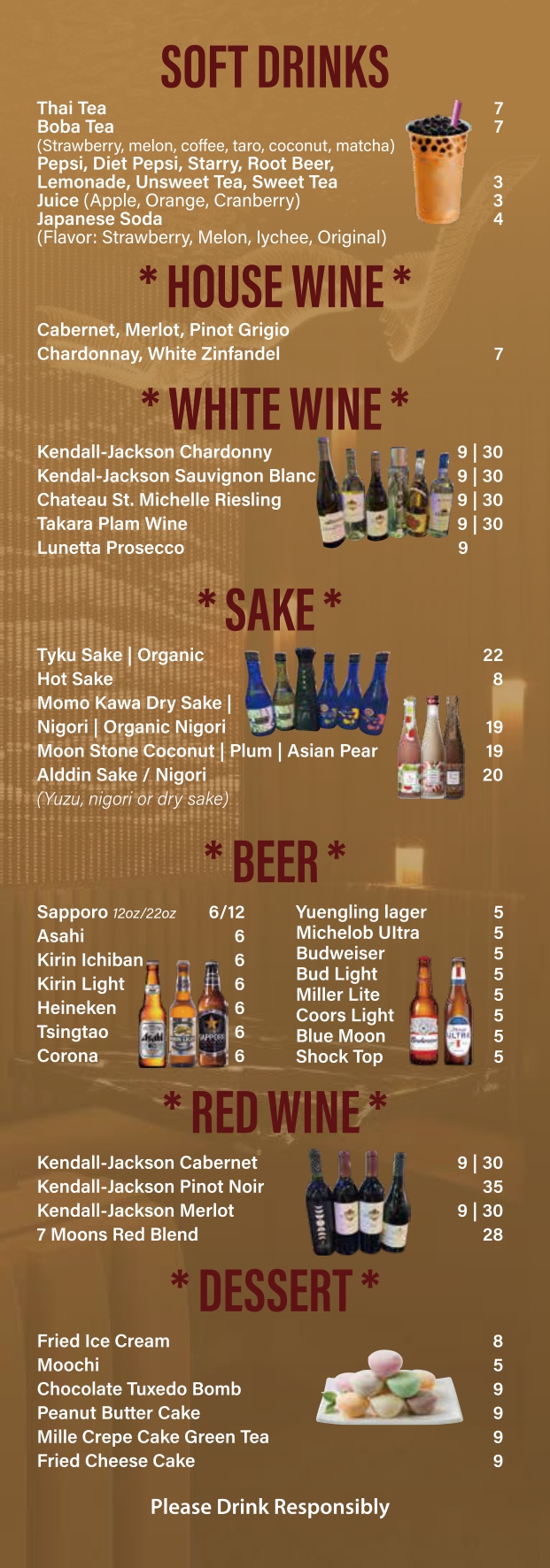 SOFT DRINKS

Thai Tea 7
Boba Tea 7
(Strawberry, melon, coffee, taro, coconut, matcha)
Pepsi, Diet Pepsi, Starry, Root Beer,
Lemonade, Unsweet Tea, Sweet Tea 3
Juice (Apple, Orange, Cranberry) 3
Japanese Soda 4
(Flavor: Strawberry, Melon, lychee, Original)

* HOUSE WINE *

Cabernet, Merlot, Pinot Grigio
Chardonnay, White Zinfandel 7

* WHITE WINE *

Kendall-Jackson Chardonny 9 | 30
Kendal-Jackson Sauvignon Blanc 9 | 30
Chateau St. Michelle Riesling 9 | 30
Takara Plam Wine 9 | 30
Lunetta Prosecco 9

* SAKE *

Tyku Sake | Organic 22
Hot Sake 8
Momo Kawa Dry Sake |
Nigori | Organic Nigori 19
Moon Stone Coconut | Plum | Asian Pear 19
Alddin Sake / Nigori 20
(Yuzu, nigori or dry sake)

* BEER *

Sapporo 12oz/22oz 6/12
Asahi 6
Kirin Ichiban 6
Kirin Light 6
Heineken 6
Tsingtao 6
Corona 6

Yuengling lager 5
Michelob Ultra 5
Budweiser 5
Bud Light 5
Miller Lite 5
Coors Light 5
Blue Moon 5
Shock Top 5

* RED WINE *

Kendall-Jackson Cabernet 9 | 30
Kendall-Jackson Pinot Noir 35
Kendall-Jackson Merlot 9 | 30
7 Moons Red Blend 28

* DESSERT *

Fried Ice Cream 8
Moochi 5
Chocolate Tuxedo Bomb 9
Peanut Butter Cake 9
Mille Crepe Cake Green Tea 9
Fried Cheese Cake 9

Please Drink Responsibly